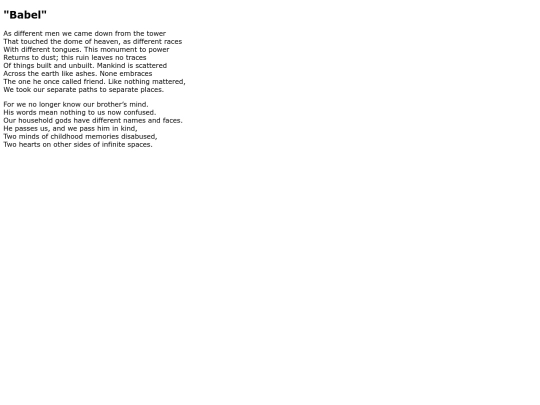 "Babel"

As different men we came down from the tower
That touched the dome of heaven, as different races
With different tongues. This monument to power
Returns to dust; this ruin leaves no traces
Of things built and unbuilt. Mankind is scattered
Across the earth like ashes. None embraces
The one he once called friend. Like nothing mattered,
We took our separate paths to separate places.

For we no longer know our brother's mind.
His words mean nothing to us now confused.
Our household gods have different names and faces.
He passes us, and we pass him in kind,
Two minds of childhood memories disabused,
Two hearts on other sides of infinite spaces.